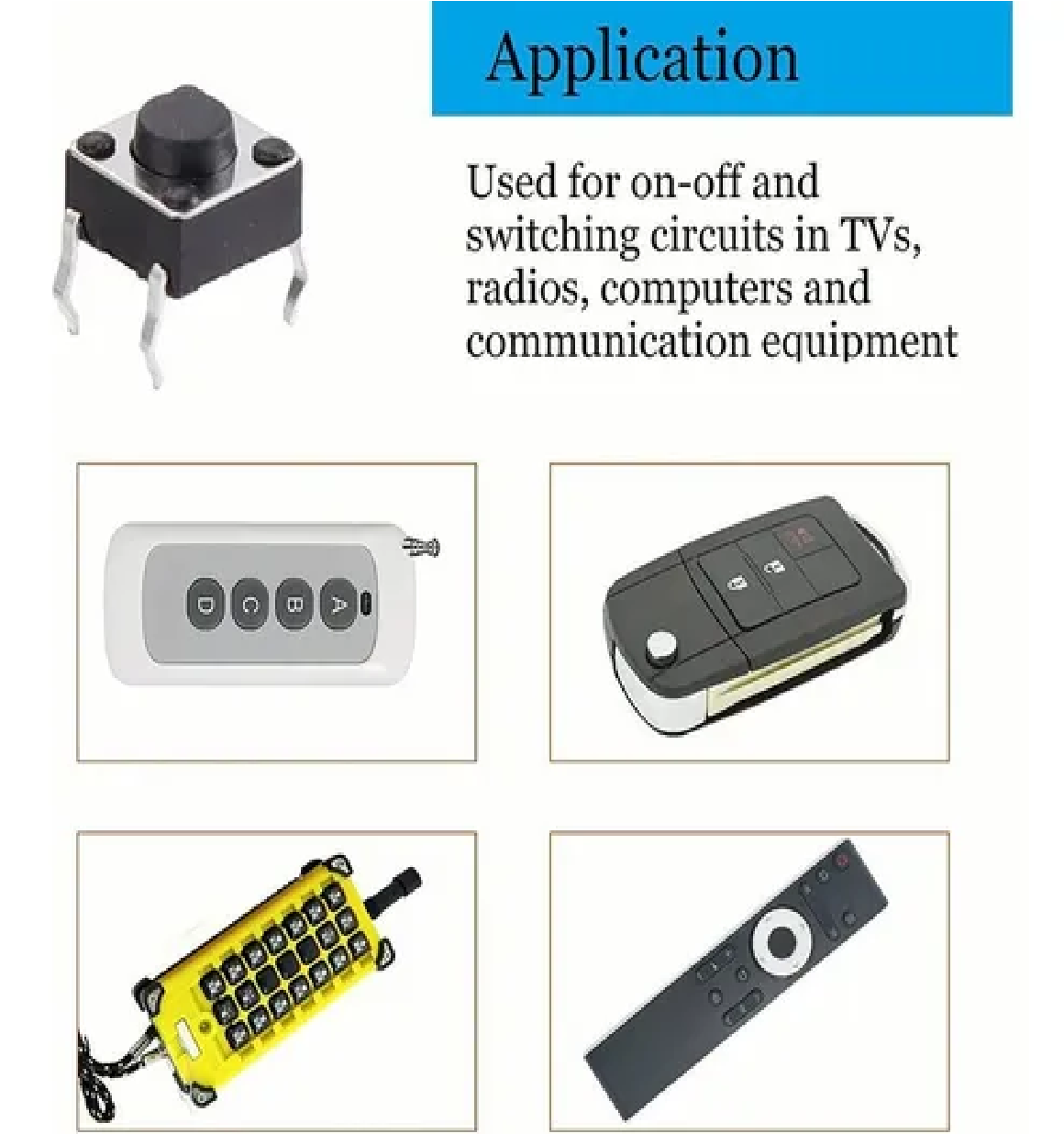 Application

Used for on-off and switching circuits in TVs, radios, computers and communication equipment

D C B A